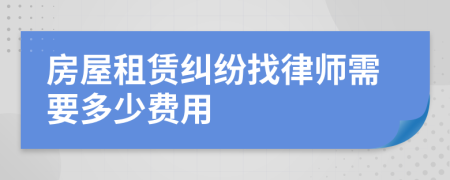 房屋租赁纠纷找律师需要多少费用